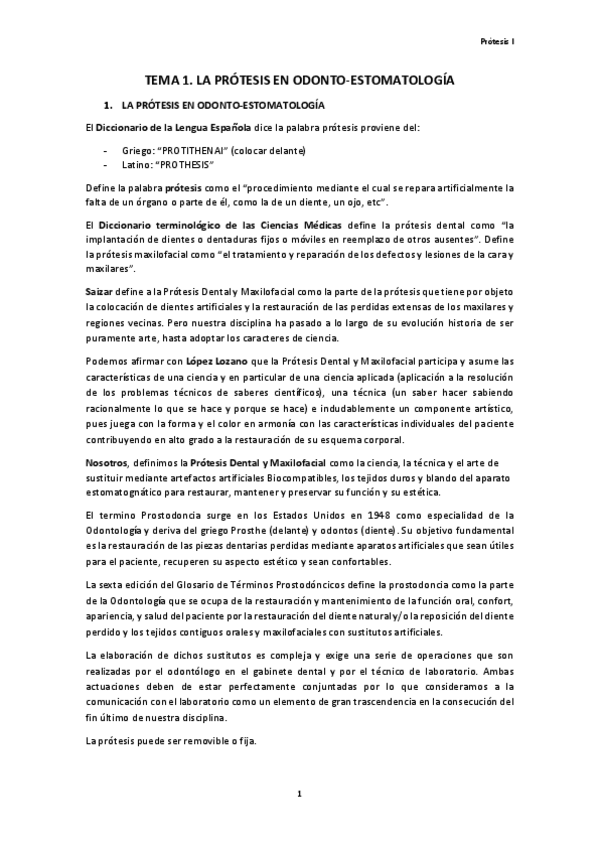 Prótesis I

TEMA 1. LA PRÓTESIS EN ODONTO-ESTOMATOLOGÍA

1. LA PRÓTESIS EN ODONTO-ESTOMATOLOGÍA

El Diccionario de la Lengua Española dice la palabra prótesis proviene del:

- Griego: "PROTITHENAI" (colocar delante)
- Latino: "PROTHESIS"

Define la palabra prótesis como el "procedimiento mediante el cual se repara artificialmente la falta de un órgano o parte de él, como la de un diente, un ojo, etc".

El Diccionario terminológico de las Ciencias Médicas define la prótesis dental como "la implantación de dientes o dentaduras fijos o móviles en reemplazo de otros ausentes". Define la prótesis maxilofacial como "el tratamiento y reparación de los defectos y lesiones de la cara y maxilares".

Saizar define a la Prótesis Dental y Maxilofacial como la parte de la prótesis que tiene por objeto la colocación de dientes artificiales y la restauración de las perdidas extensas de los maxilares y regiones vecinas. Pero nuestra disciplina ha pasado a lo largo de su evolución historia de ser puramente arte, hasta adoptar los caracteres de ciencia.

Podemos afirmar con López Lozano que la Prótesis Dental y Maxilofacial participa y asume las características de una ciencia y en particular de una ciencia aplicada (aplicación a la resolución de los problemas técnicos de saberes científicos), una técnica (un saber hacer sabiendo racionalmente lo que se hace y porque se hace) e indudablemente un componente artístico, pues juega con la forma y el color en armonía con las características individuales del paciente contribuyendo en alto grado a la restauración de su esquema corporal.

Nosotros, definimos la Prótesis Dental y Maxilofacial como la ciencia, la técnica y el arte de sustituir mediante artefactos artificiales Biocompatibles, los tejidos duros y blando del aparato estomatognático para restaurar, mantener y preservar su función y su estética.

El termino Prostodoncia surge en los Estados Unidos en 1948 como especialidad de la Odontología y deriva del griego Prosthe (delante) y odontos (diente). Su objetivo fundamental es la restauración de las piezas dentarias perdidas mediante aparatos artificiales que sean útiles para el paciente, recuperen su aspecto estético y sean confortables.

La sexta edición del Glosario de Términos Prostodóncicos define la prostodoncia como la parte de la Odontología que se ocupa de la restauración y mantenimiento de la función oral, confort, apariencia, y salud del paciente por la restauración del diente natural y/o la reposición del diente perdido y los tejidos contiguos orales y maxilofaciales con sustitutos artificiales.

La elaboración de dichos sustitutos es compleja y exige una serie de operaciones que son realizadas por el odontólogo en el gabinete dental y por el técnico de laboratorio. Ambas actuaciones deben de estar perfectamente conjuntadas por lo que consideramos a la comunicación con el laboratorio como un elemento de gran trascendencia en la consecución del fin último de nuestra disciplina.

La prótesis puede ser removible o fija.

1